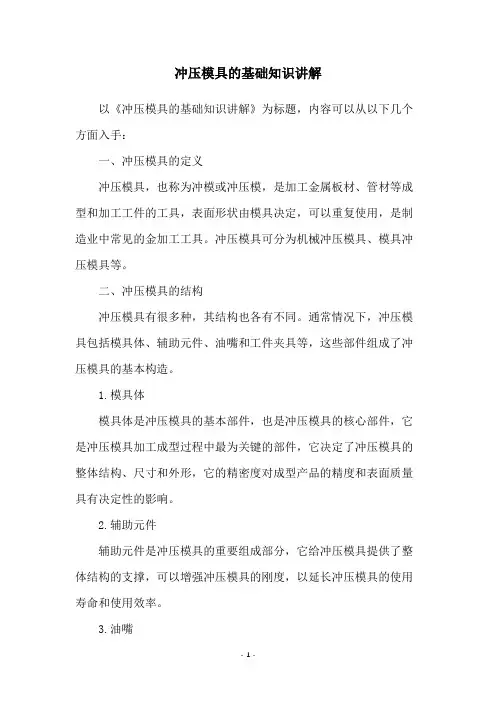 冲压模具的基础知识讲解

以《冲压模具的基础知识讲解》为标题，内容可以从以下几个方面入手：

一、冲压模具的定义

冲压模具，也称为冲模或冲压模，是加工金属板材、管材等成型和加工工件的工具，表面形状由模具决定，可以重复使用，是制造业中常见的金加工工具。冲压模具可分为机械冲压模具、模具冲压模具等。

二、冲压模具的结构

冲压模具有很多种，其结构也各有不同。通常情况下，冲压模具包括模具体、辅助元件、油嘴和工件夹具等，这些部件组成了冲压模具的基本构造。

1.模具体

模具体是冲压模具的基本部件，也是冲压模具的核心部件，它是冲压模具加工成型过程中最为关键的部件，它决定了冲压模具的整体结构、尺寸和外形，它的精密度对成型产品的精度和表面质量具有决定性的影响。

2.辅助元件

辅助元件是冲压模具的重要组成部分，它给冲压模具提供了整体结构的支撑，可以增强冲压模具的刚度，以延长冲压模具的使用寿命和使用效率。

3.油嘴

- 1 -